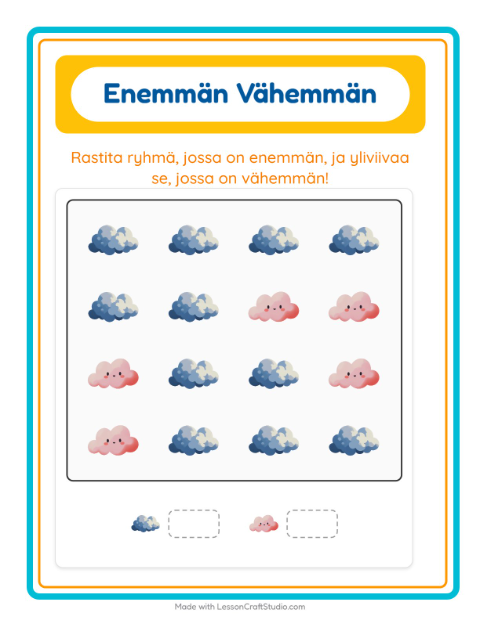 Enemmän Vähemmän

Rastita ryhmä, jossa on enemmän, ja yliviivaa se, jossa on vähemmän!

Made with LessonCraftStudio.com